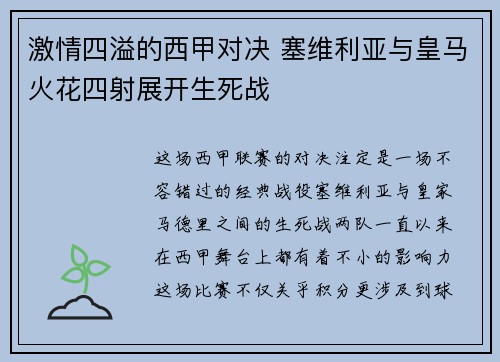 激情四溢的西甲对决 塞维利亚与皇马火花四射展开生死战

这场西甲联赛的对决注定是一场不容错过的经典战役塞维利亚与皇家马德里之间的生死战两队一直以来在西甲舞台上都有着不小的影响力这场比赛不仅关乎积分更涉及到球